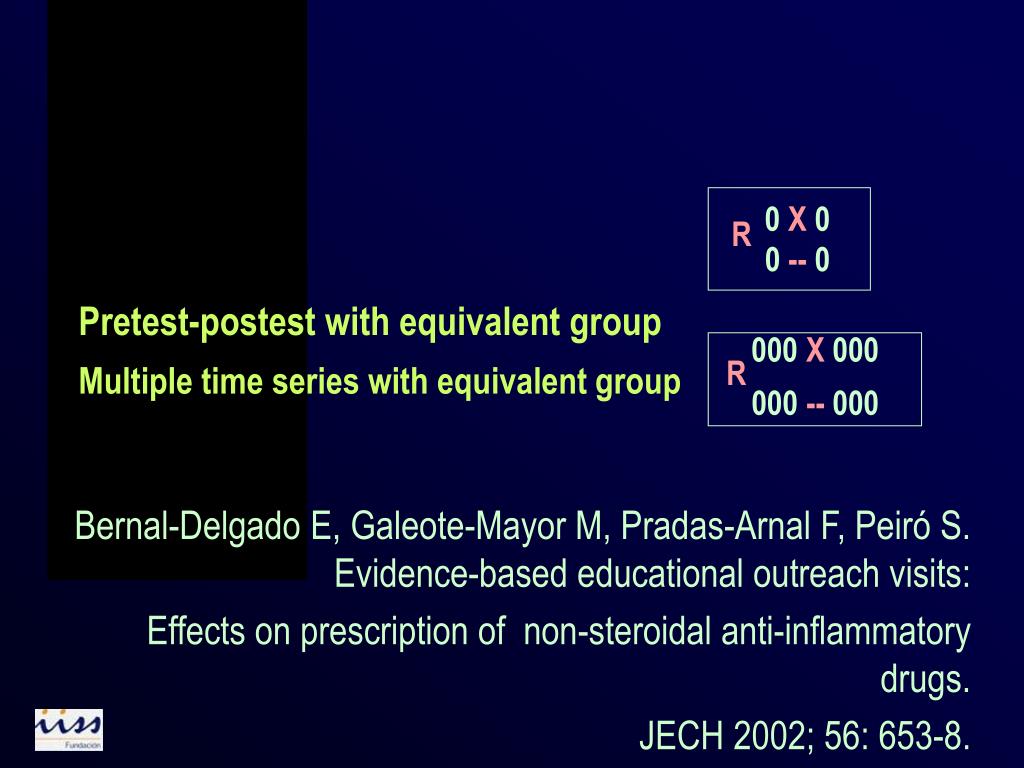 R 0 X 0
0 -- 0

Pretest-postest with equivalent group

Multiple time series with equivalent group

R 000 X 000
000 -- 000

Bernal-Delgado E, Galeote-Mayor M, Pradas-Arnal F, Peiró S. Evidence-based educational outreach visits:

Effects on prescription of non-steroidal anti-inflammatory drugs.

JECH 2002; 56: 653-8.

iiss
Fundación